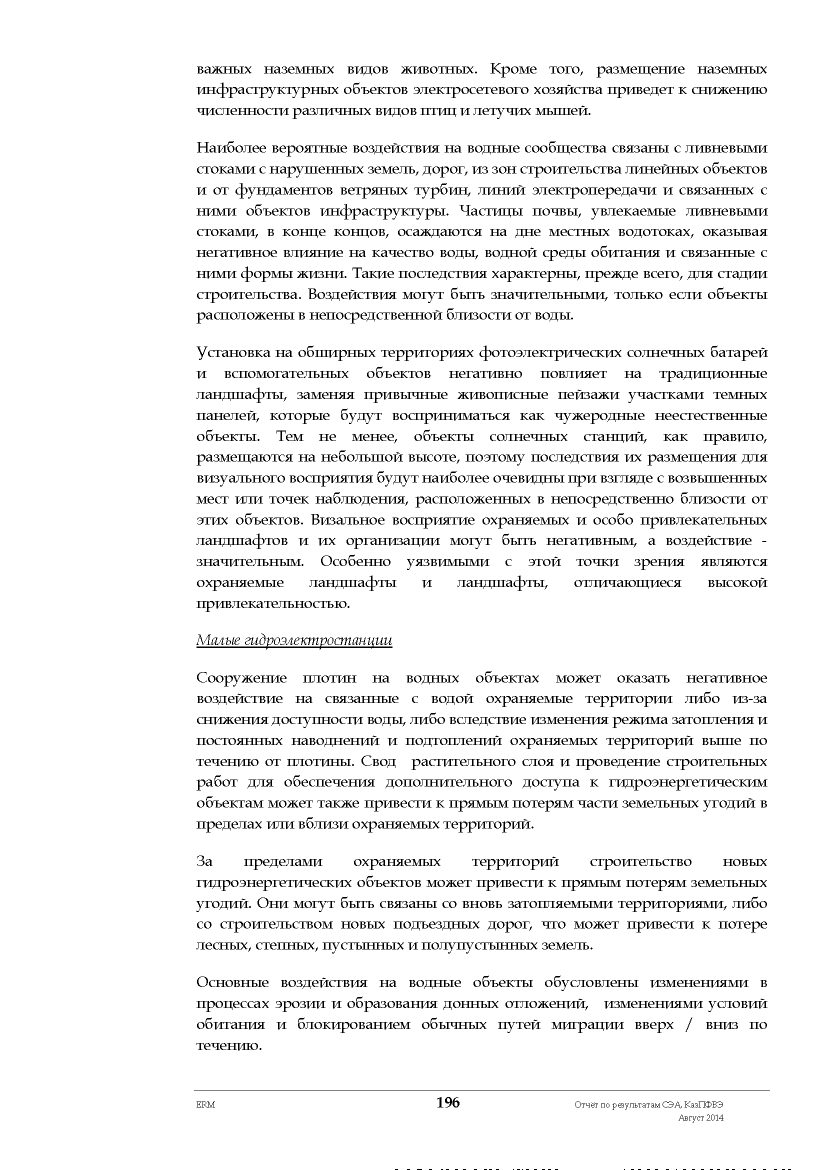 важных наземных видов животных. Кроме того, размещение наземных инфраструктурных объектов электросетевого хозяйства приведет к снижению численности различных видов птиц и летучих мышей.

Наиболее вероятные воздействия на водные сообщества связаны с ливневыми стоками с нарушенных земель, дорог, из зон строительства линейных объектов и от фундаментов ветряных турбин, линий электропередачи и связанных с ними объектов инфраструктуры. Частицы почвы, увлекаемые ливневыми стоками, в конце концов, осаждаются на дне местных водотоках, оказывая негативное влияние на качество воды, водной среды обитания и связанные с ними формы жизни. Такие последствия характерны, прежде всего, для стадии строительства. Воздействия могут быть значительными, только если объекты расположены в непосредственной близости от воды.

Установка на обширных территориях фотоэлектрических солнечных батарей и вспомогательных объектов негативно повлияет на традиционные ландшафты, заменяя привычные живописные пейзажи участками темных панелей, которые будут восприниматься как чужеродные неестественные объекты. Тем не менее, объекты солнечных станций, как правило, размещаются на небольшой высоте, поэтому последствия их размещения для визуального восприятия будут наиболее очевидны при взгляде с возвышенных мест или точек наблюдения, расположенных в непосредственно близости от этих объектов. Визальное восприятие охраняемых и особо привлекательных ландшафтов и их организации могут быть негативным, а воздействие - значительным. Особенно уязвимыми с этой точки зрения являются охраняемые ландшафты и ландшафты, отличающиеся высокой привлекательностью.

Малые гидроэлектростанции

Сооружение плотин на водных объектах может оказать негативное воздействие на связанные с водой охраняемые территории либо из-за снижения доступности воды, либо вследствие изменения режима затопления и постоянных наводнений и подтоплений охраняемых территорий выше по течению от плотины. Свод растительного слоя и проведение строительных работ для обеспечения дополнительного доступа к гидроэнергетическим объектам может также привести к прямым потерям части земельных угодий в пределах или вблизи охраняемых территорий.

За пределами охраняемых территорий строительство новых гидроэнергетических объектов может привести к прямым потерям земельных угодий. Они могут быть связаны со вновь затопляемыми территориями, либо со строительством новых подъездных дорог, что может привести к потере лесных, степных, пустынных и полупустынных земель.

Основные воздействия на водные объекты обусловлены изменениями в процессах эрозии и образования донных отложений, изменениями условий обитания и блокированием обычных путей миграции вверх / вниз по течению.

ERM 196 Отчет по результатам СЭА, КазПФРЭ Август 2014